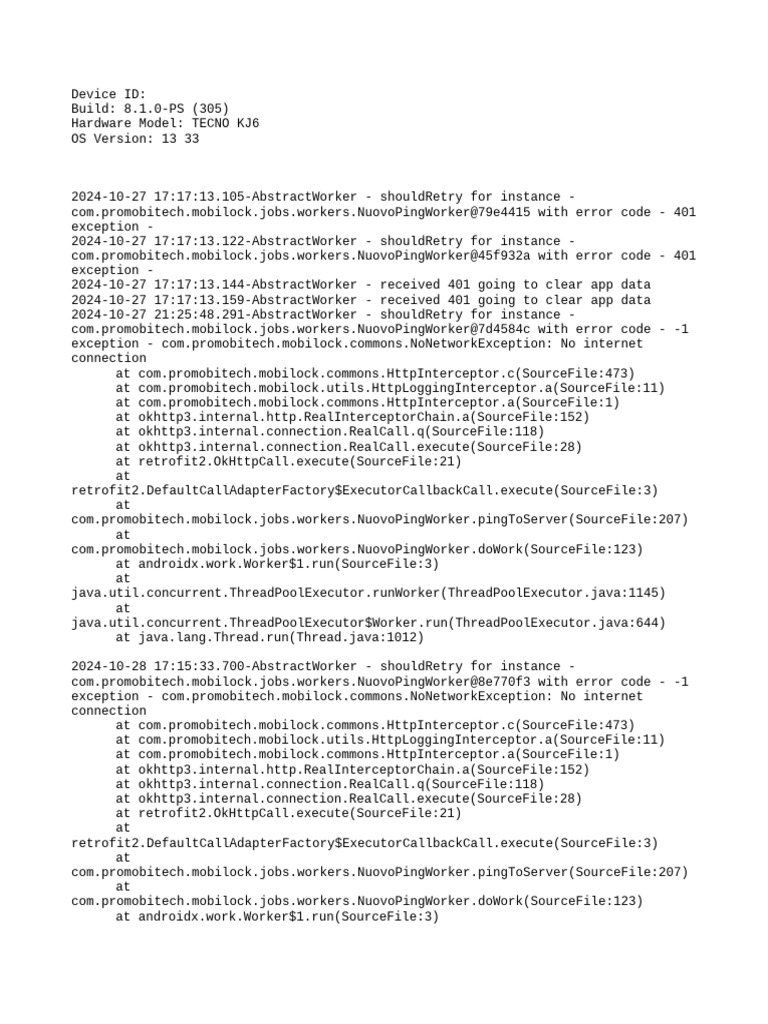 Device ID:
Build: 8.1.0-PS (305)
Hardware Model: TECNO KJ6
OS Version: 13 33

2024-10-27 17:17:13.105-AbstractWorker - shouldRetry for instance - com.promobitech.mobilock.jobs.workers.NuovoPingWorker@79e4415 with error code - 401 exception -
2024-10-27 17:17:13.122-AbstractWorker - shouldRetry for instance - com.promobitech.mobilock.jobs.workers.NuovoPingWorker@45f932a with error code - 401 exception -
2024-10-27 17:17:13.144-AbstractWorker - received 401 going to clear app data
2024-10-27 17:17:13.159-AbstractWorker - received 401 going to clear app data
2024-10-27 21:25:48.291-AbstractWorker - shouldRetry for instance - com.promobitech.mobilock.jobs.workers.NuovoPingWorker@7d4584c with error code - -1 exception - com.promobitech.mobilock.commons.NoNetworkException: No internet connection
at com.promobitech.mobilock.commons.HttpInterceptor.c(SourceFile:473)
at com.promobitech.mobilock.utils.HttpLoggingInterceptor.a(SourceFile:11)
at com.promobitech.mobilock.commons.HttpInterceptor.a(SourceFile:1)
at okhttp3.internal.http.RealInterceptorChain.a(SourceFile:152)
at okhttp3.internal.connection.RealCall.q(SourceFile:118)
at okhttp3.internal.connection.RealCall.execute(SourceFile:28)
at retrofit2.OkHttpCall.execute(SourceFile:21)
at retrofit2.DefaultCallAdapterFactory$ExecutorCallbackCall.execute(SourceFile:3)
at com.promobitech.mobilock.jobs.workers.NuovoPingWorker.pingToServer(SourceFile:207)
at com.promobitech.mobilock.jobs.workers.NuovoPingWorker.doWork(SourceFile:123)
at androidx.work.Worker$1.run(SourceFile:3)
at java.util.concurrent.ThreadPoolExecutor.runWorker(ThreadPoolExecutor.java:1145)
at java.util.concurrent.ThreadPoolExecutor$Worker.run(ThreadPoolExecutor.java:644)
at java.lang.Thread.run(Thread.java:1012)

2024-10-28 17:15:33.700-AbstractWorker - shouldRetry for instance - com.promobitech.mobilock.jobs.workers.NuovoPingWorker@8e770f3 with error code - -1 exception - com.promobitech.mobilock.commons.NoNetworkException: No internet connection
at com.promobitech.mobilock.commons.HttpInterceptor.c(SourceFile:473)
at com.promobitech.mobilock.utils.HttpLoggingInterceptor.a(SourceFile:11)
at com.promobitech.mobilock.commons.HttpInterceptor.a(SourceFile:1)
at okhttp3.internal.http.RealInterceptorChain.a(SourceFile:152)
at okhttp3.internal.connection.RealCall.q(SourceFile:118)
at okhttp3.internal.connection.RealCall.execute(SourceFile:28)
at retrofit2.OkHttpCall.execute(SourceFile:21)
at retrofit2.DefaultCallAdapterFactory$ExecutorCallbackCall.execute(SourceFile:3)
at com.promobitech.mobilock.jobs.workers.NuovoPingWorker.pingToServer(SourceFile:207)
at com.promobitech.mobilock.jobs.workers.NuovoPingWorker.doWork(SourceFile:123)
at androidx.work.Worker$1.run(SourceFile:3)